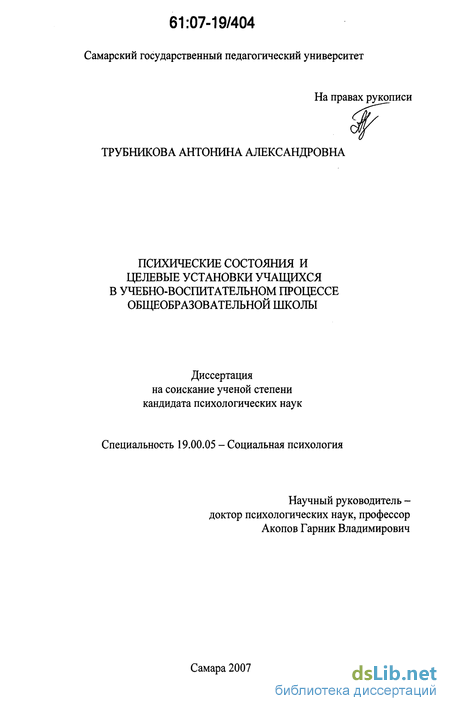 61:07-19/404

Самарский государственный педагогический университет

На правах рукописи

ТРУБНИКОВА АНТОНИНА АЛЕКСАНДРОВНА

ПСИХИЧЕСКИЕ СОСТОЯНИЯ И ЦЕЛЕВЫЕ УСТАНОВКИ УЧАЩИХСЯ В УЧЕБНО-ВОСПИТАТЕЛЬНОМ ПРОЦЕССЕ ОБЩЕОБРАЗОВАТЕЛЬНОЙ ШКОЛЫ

Диссертация на соискание ученой степени кандидата психологических наук

Специальность 19.00.05 – Социальная психология

Научный руководитель – доктор психологических наук, профессор Акопов Гарник Владимирович

Самара 2007

dsLib.net
библиотека диссертаций